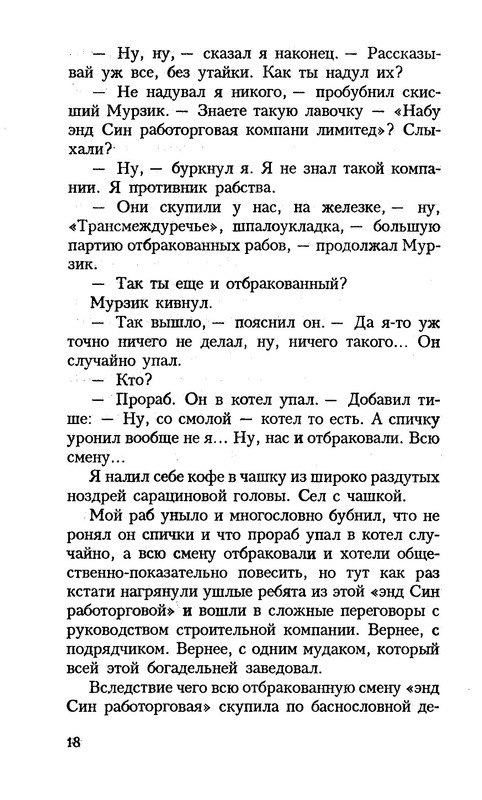 — Ну, ну, — сказал я наконец. — Рассказывай уж все, без утайки. Как ты надул их?

— Не надувал я никого, — пробубнил скисший Мурзик. — Знаете такую лавочку — «Набу энд Син работорговая компани лимитед»? Слыхали?

— Ну, — буркнул я. Я не знал такой компании. Я противник рабства.

— Они скупили у нас, на железке, — ну, «Трансмеждуречье», шпалоукладка, — большую партию отбракованных рабов, — продолжал Мурзик.

— Так ты еще и отбракованный?

Мурзик кивнул.

— Так вышло, — пояснил он. — Да я-то уж точно ничего не делал, ну, ничего такого... Он случайно упал.

— Кто?

— Прораб. Он в котел упал. — Добавил тише: — Ну, со смолой — котел то есть. А спичку уронил вообще не я... Ну, нас и отбраковали. Всю смену...

Я налил себе кофе в чашку из широко раздутых ноздрей сарациновой головы. Сел с чашкой.

Мой раб уныло и многословно бубнил, что не ронял он спички и что прораб упал в котел случайно, а всю смену отбраковали и хотели общественно-показательно повесить, но тут как раз кстати нагрянули ушлые ребята из этой «энд Син работорговой» и вошли в сложные переговоры с руководством строительной компании. Вернее, с подрядчиком. Вернее, с одним мудаком, который всей этой богадельней заведовал.

Вследствие чего всю отбракованную смену «энд Син работорговая» скупила по баснословной де-

18